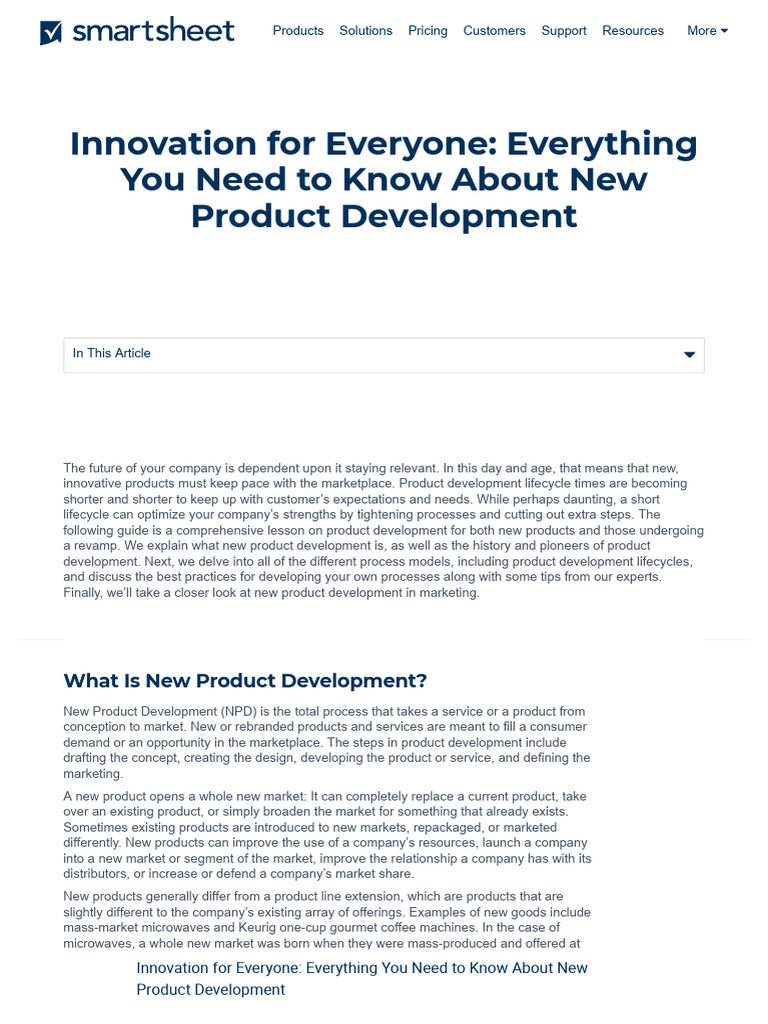 smartsheet Products Solutions Pricing Customers Support Resources More

Innovation for Everyone: Everything You Need to Know About New Product Development

In This Article

The future of your company is dependent upon it staying relevant. In this day and age, that means that new, innovative products must keep pace with the marketplace. Product development lifecycle times are becoming shorter and shorter to keep up with customer's expectations and needs. While perhaps daunting, a short lifecycle can optimize your company's strengths by tightening processes and cutting out extra steps. The following guide is a comprehensive lesson on product development for both new products and those undergoing a revamp. We explain what new product development is, as well as the history and pioneers of product development. Next, we delve into all of the different process models, including product development lifecycles, and discuss the best practices for developing your own processes along with some tips from our experts. Finally, we'll take a closer look at new product development in marketing.

What Is New Product Development?

New Product Development (NPD) is the total process that takes a service or a product from conception to market. New or rebranded products and services are meant to fill a consumer demand or an opportunity in the marketplace. The steps in product development include drafting the concept, creating the design, developing the product or service, and defining the marketing.

A new product opens a whole new market: It can completely replace a current product, take over an existing product, or simply broaden the market for something that already exists. Sometimes existing products are introduced to new markets, repackaged, or marketed differently. New products can improve the use of a company's resources, launch a company into a new market or segment of the market, improve the relationship a company has with its distributors, or increase or defend a company's market share.

New products generally differ from a product line extension, which are products that are slightly different to the company's existing array of offerings. Examples of new goods include mass-market microwaves and Keurig one-cup gourmet coffee machines. In the case of microwaves, a whole new market was born when they were mass-produced and offered at

Innovation for Everyone: Everything You Need to Know About New Product Development